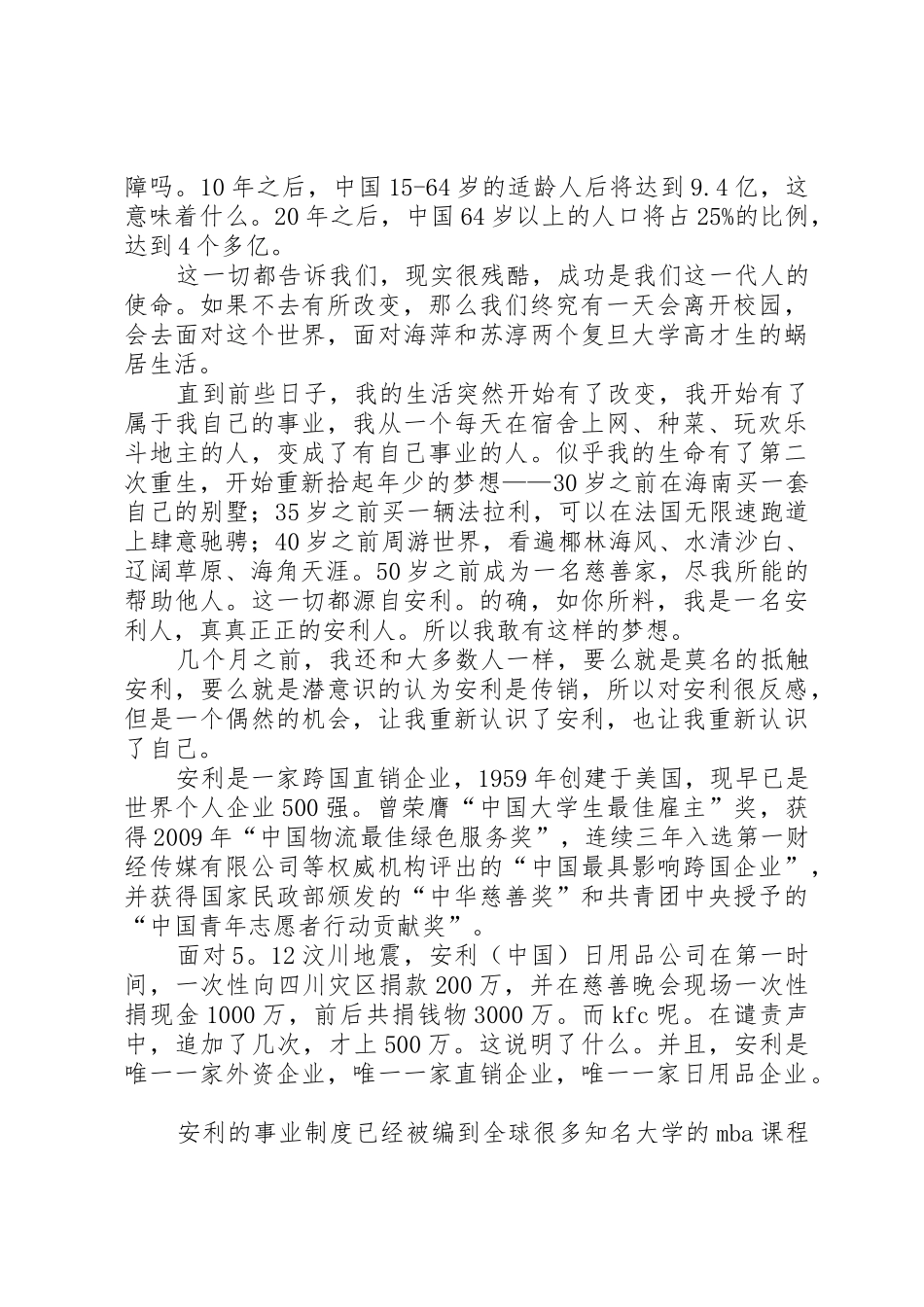 障吗。10年之后，中国15-64岁的适龄人后将达到9.4亿，这意味着什么。20年之后，中国64岁以上的人口将占25%的比例，达到4个多亿。

这一切都告诉我们，现实很残酷，成功是我们这一代人的使命。如果不去有所改变，那么我们终究有一天会离开校园，会去面对这个世界，面对海萍和苏淳两个复旦大学高才生的蜗居生活。

直到前些日子，我的生活突然开始有了改变，我开始有了属于我自己的事业，我从一个每天在宿舍上网、种菜、玩欢乐斗地主的人，变成了有自己事业的人。似乎我的生命有了第二次重生，开始重新拾起年少的梦想——30岁之前在海南买一套自己的别墅；35岁之前买一辆法拉利，可以在法国无限速跑道上肆意驰骋；40岁之前周游世界，看遍椰林海风、水清沙白、辽阔草原、海角天涯。50岁之前成为一名慈善家，尽我所能的帮助他人。这一切都源自安利。的确，如你所料，我是一名安利人，真真正正的安利人。所以我敢有这样的梦想。

几个月之前，我还和大多数人一样，要么就是莫名的抵触安利，要么就是潜意识的认为安利是传销，所以对安利很反感，但是一个偶然的机会，让我重新认识了安利，也让我重新认识了自己。

安利是一家跨国直销企业，1959年创建于美国，现早已是世界个人企业500强。曾荣膺“中国大学生最佳雇主”奖，获得2009年“中国物流最佳绿色服务奖”，连续三年入选第一财经传媒有限公司等权威机构评出的“中国最具影响跨国企业”，并获得国家民政部颁发的“中华慈善奖”和共青团中央授予的“中国青年志愿者行动贡献奖”。

面对5。12汶川地震，安利（中国）日用品公司在第一时间，一次性向四川灾区捐款200万，并在慈善晚会现场一次性捐现金1000万，前后共捐钱物3000万。而kfc呢。在谴责声中，追加了几次，才上500万。这说明了什么。并且，安利是唯一一家外资企业，唯一一家直销企业，唯一一家日用品企业。

安利的事业制度已经被编到全球很多知名大学的mba课程